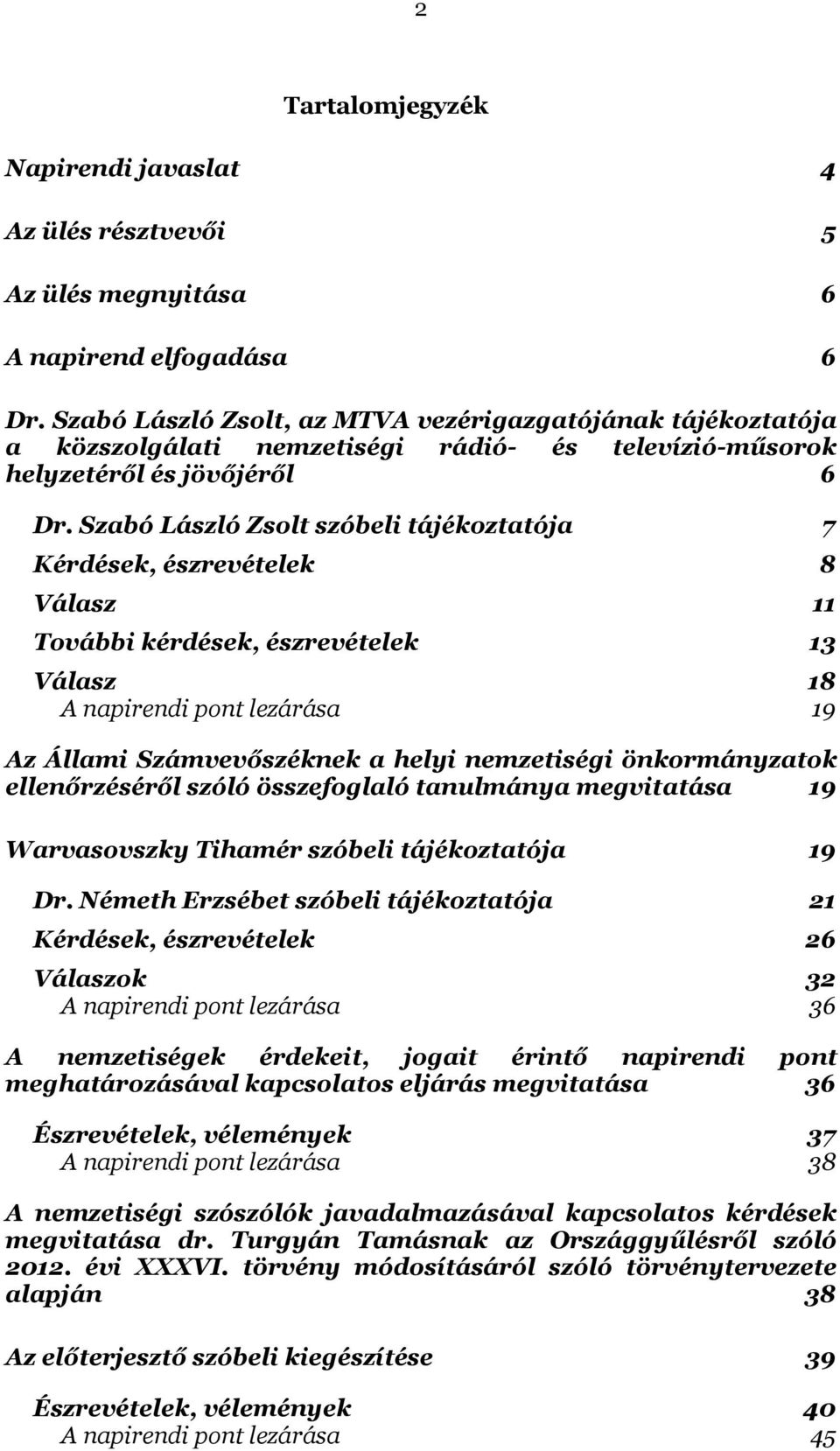 2

Tartalomjegyzék

Napirendi javaslat 4

Az ülés résztvevői 5

Az ülés megnyitása 6

A napirend elfogadása 6

Dr. Szabó László Zsolt, az MTVA vezérigazgatójának tájékoztatója a közszolgálati nemzetiségi rádió- és televízió-műsorok helyzetéről és jövőjéről 6

Dr. Szabó László Zsolt szóbeli tájékoztatója 7

Kérdések, észrevételek 8

Válasz 11

További kérdések, észrevételek 13

Válasz 18

A napirendi pont lezárása 19

Az Állami Számvevőszéknek a helyi nemzetiségi önkormányzatok ellenőrzéséről szóló összefoglaló tanulmánya megvitatása 19

Warvasovszky Tihamér szóbeli tájékoztatója 19

Dr. Németh Erzsébet szóbeli tájékoztatója 21

Kérdések, észrevételek 26

Válaszok 32

A napirendi pont lezárása 36

A nemzetiségek érdekeit, jogait érintő napirendi pont meghatározásával kapcsolatos eljárás megvitatása 36

Észrevételek, vélemények 37

A napirendi pont lezárása 38

A nemzetiségi szószólók javadalmazásával kapcsolatos kérdések megvitatása dr. Turgyán Tamásnak az Országgyűlésről szóló 2012. évi XXXVI. törvény módosításáról szóló törvénytervezete alapján 38

Az előterjesztő szóbeli kiegészítése 39

Észrevételek, vélemények 40

A napirendi pont lezárása 45